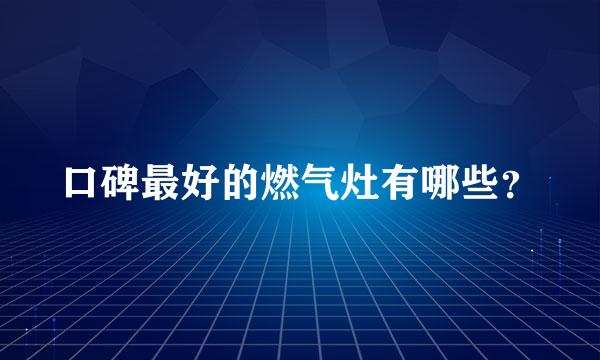 口碑最好的燃气灶有哪些？